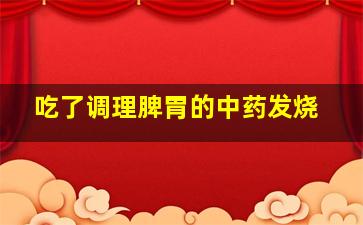 吃了调理脾胃的中药发烧